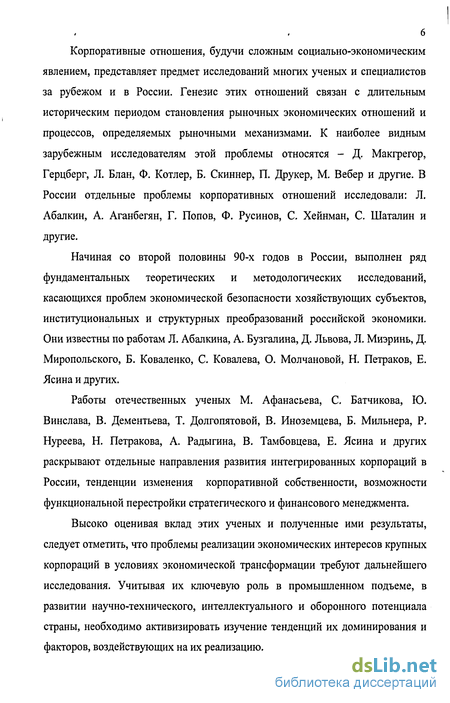 6

Корпоративные отношения, будучи сложным социально-экономическим явлением, представляет предмет исследований многих ученых и специалистов за рубежом и в России. Генезис этих отношений связан с длительным историческим периодом становления рыночных экономических отношений и процессов, определяемых рыночными механизмами. К наиболее видным зарубежным исследователям этой проблемы относятся – Д. Макгрегор, Герцберг, Л. Блан, Ф. Котлер, Б. Скиннер, П. Друкер, М. Вебер и другие. В России отдельные проблемы корпоративных отношений исследовали: Л. Абалкин, А. Аганбегян, Г. Попов, Ф. Русинов, С. Хейнман, С. Шаталин и другие.

Начиная со второй половины 90-х годов в России, выполнен ряд фундаментальных теоретических и методологических исследований, касающихся проблем экономической безопасности хозяйствующих субъектов, институциональных и структурных преобразований российской экономики. Они известны по работам Л. Абалкина, А. Бузгалина, Д. Львова, Л. Миэринь, Д. Миропольского, Б. Коваленко, С. Ковалева, О. Молчановой, Н. Петраков, Е. Ясина и других.

Работы отечественных ученых М. Афанасьева, С. Батчикова, Ю. Винслава, В. Дементьева, Т. Долгопятовой, В. Иноземцева, Б. Мильнера, Р. Нуреева, Н. Петракова, А. Радыгина, В. Тамбовцева, Е. Ясина и других раскрывают отдельные направления развития интегрированных корпораций в России, тенденции изменения корпоративной собственности, возможности функциональной перестройки стратегического и финансового менеджмента.

Высоко оценивая вклад этих ученых и полученные ими результаты, следует отметить, что проблемы реализации экономических интересов крупных корпораций в условиях экономической трансформации требуют дальнейшего исследования. Учитывая их ключевую роль в промышленном подъеме, в развитии научно-технического, интеллектуального и оборонного потенциала страны, необходимо активизировать изучение тенденций их доминирования и факторов, воздействующих на их реализацию.

dsLib.net
библиотека диссертаций